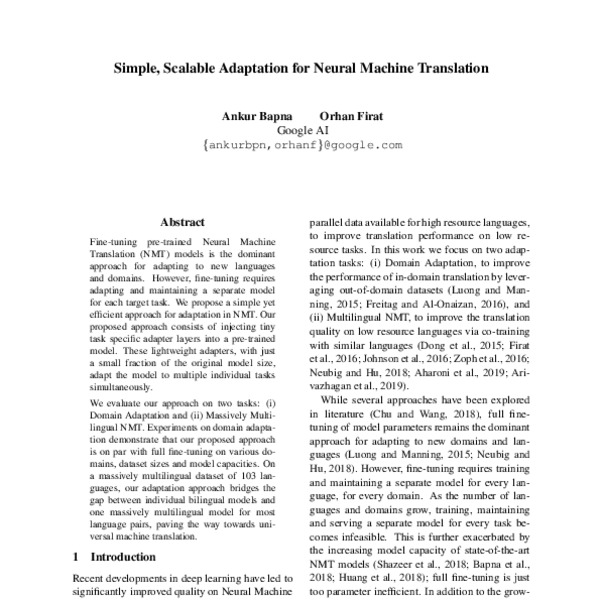 Simple, Scalable Adaptation for Neural Machine Translation

Ankur Bapna Orhan Firat
Google AI
{ankurbpn,orhanf}@google.com

Abstract

Fine-tuning pre-trained Neural Machine Translation (NMT) models is the dominant approach for adapting to new languages and domains. However, fine-tuning requires adapting and maintaining a separate model for each target task. We propose a simple yet efficient approach for adaptation in NMT. Our proposed approach consists of injecting tiny task specific adapter layers into a pre-trained model. These lightweight adapters, with just a small fraction of the original model size, adapt the model to multiple individual tasks simultaneously.

We evaluate our approach on two tasks: (i) Domain Adaptation and (ii) Massively Multilingual NMT. Experiments on domain adaptation demonstrate that our proposed approach is on par with full fine-tuning on various domains, dataset sizes and model capacities. On a massively multilingual dataset of 103 languages, our adaptation approach bridges the gap between individual bilingual models and one massively multilingual model for most language pairs, paving the way towards universal machine translation.

1 Introduction

Recent developments in deep learning have led to significantly improved quality on Neural Machine

parallel data available for high resource languages, to improve translation performance on low resource tasks. In this work we focus on two adaptation tasks: (i) Domain Adaptation, to improve the performance of in-domain translation by leveraging out-of-domain datasets (Luong and Manning, 2015; Freitag and Al-Onaizan, 2016), and (ii) Multilingual NMT, to improve the translation quality on low resource languages via co-training with similar languages (Dong et al., 2015; Firat et al., 2016; Johnson et al., 2016; Zoph et al., 2016; Neubig and Hu, 2018; Aharoni et al., 2019; Arivazhagan et al., 2019).

While several approaches have been explored in literature (Chu and Wang, 2018), full fine-tuning of model parameters remains the dominant approach for adapting to new domains and languages (Luong and Manning, 2015; Neubig and Hu, 2018). However, fine-tuning requires training and maintaining a separate model for every language, for every domain. As the number of languages and domains grow, training, maintaining and serving a separate model for every task becomes infeasible. This is further exacerbated by the increasing model capacity of state-of-the-art NMT models (Shazeer et al., 2018; Bapna et al., 2018; Huang et al., 2018); full fine-tuning is just too parameter inefficient. In addition to the grow-